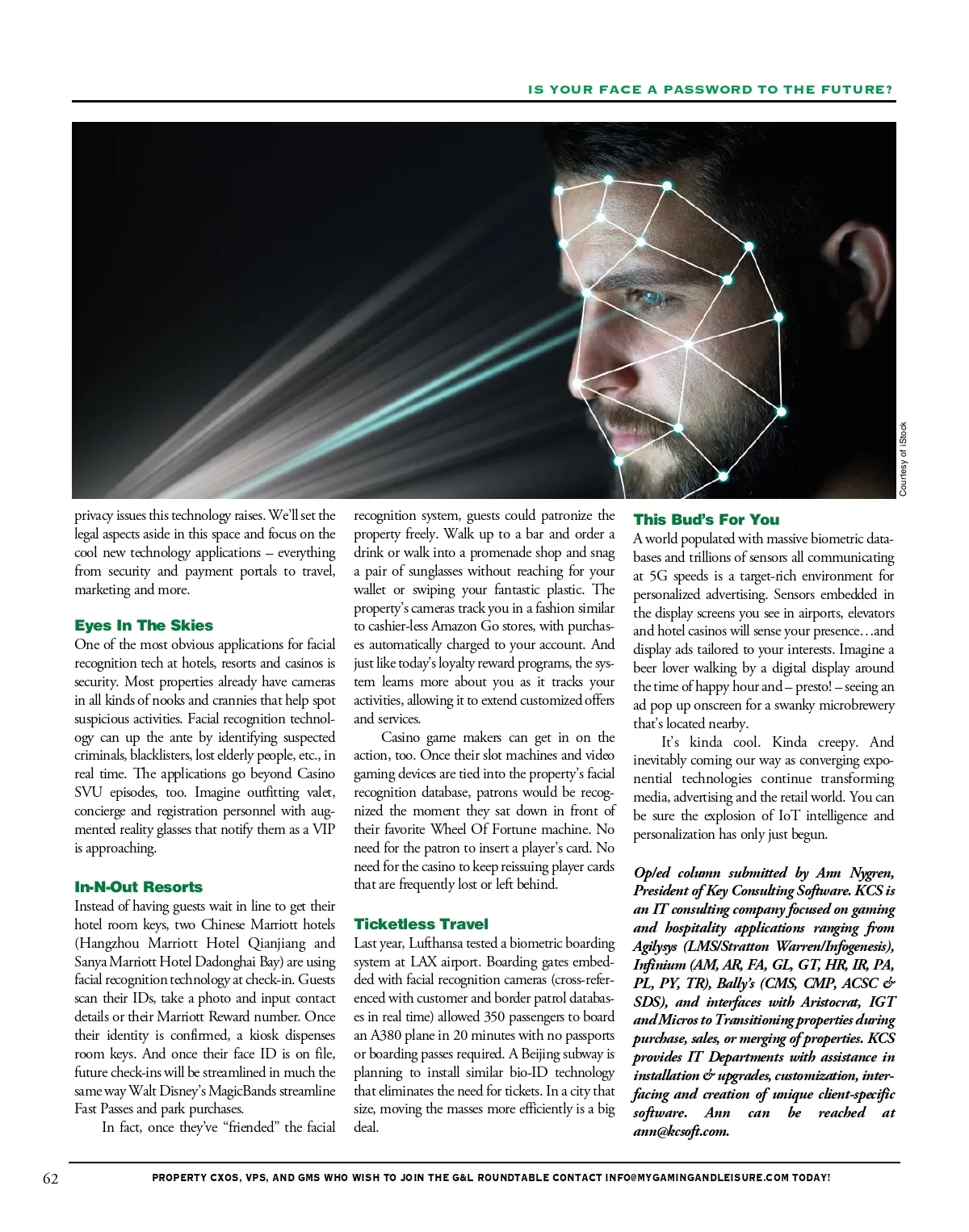 IS YOUR FACE A PASSWORD TO THE FUTURE?

Courtesy of iStock

privacy issues this technology raises. We'll set the legal aspects aside in this space and focus on the cool new technology applications – everything from security and payment portals to travel, marketing and more.

Eyes In The Skies

One of the most obvious applications for facial recognition tech at hotels, resorts and casinos is security. Most properties already have cameras in all kinds of nooks and crannies that help spot suspicious activities. Facial recognition technology can up the ante by identifying suspected criminals, blacklisters, lost elderly people, etc., in real time. The applications go beyond Casino SVU episodes, too. Imagine outfitting valet, concierge and registration personnel with augmented reality glasses that notify them as a VIP is approaching.

In-N-Out Resorts

Instead of having guests wait in line to get their hotel room keys, two Chinese Marriott hotels (Hangzhou Marriott Hotel Qianjiang and Sanya Marriott Hotel Dadonghai Bay) are using facial recognition technology at check-in. Guests scan their IDs, take a photo and input contact details or their Marriott Reward number. Once their identity is confirmed, a kiosk dispenses room keys. And once their face ID is on file, future check-ins will be streamlined in much the same way Walt Disney's MagicBands streamline Fast Passes and park purchases.

In fact, once they've "friended" the facial recognition system, guests could patronize the property freely. Walk up to a bar and order a drink or walk into a promenade shop and snag a pair of sunglasses without reaching for your wallet or swiping your fantastic plastic. The property's cameras track you in a fashion similar to cashier-less Amazon Go stores, with purchases automatically charged to your account. And just like today's loyalty reward programs, the system learns more about you as it tracks your activities, allowing it to extend customized offers and services.

Casino game makers can get in on the action, too. Once their slot machines and video gaming devices are tied into the property's facial recognition database, patrons would be recognized the moment they sat down in front of their favorite Wheel Of Fortune machine. No need for the patron to insert a player's card. No need for the casino to keep reissuing player cards that are frequently lost or left behind.

Ticketless Travel

Last year, Lufthansa tested a biometric boarding system at LAX airport. Boarding gates embedded with facial recognition cameras (cross-referenced with customer and border patrol databases in real time) allowed 350 passengers to board an A380 plane in 20 minutes with no passports or boarding passes required. A Beijing subway is planning to install similar bio-ID technology that eliminates the need for tickets. In a city that size, moving the masses more efficiently is a big deal.

This Bud's For You

A world populated with massive biometric databases and trillions of sensors all communicating at 5G speeds is a target-rich environment for personalized advertising. Sensors embedded in the display screens you see in airports, elevators and hotel casinos will sense your presence…and display ads tailored to your interests. Imagine a beer lover walking by a digital display around the time of happy hour and – presto! – seeing an ad pop up onscreen for a swanky microbrewery that's located nearby.

It's kinda cool. Kinda creepy. And inevitably coming our way as converging exponential technologies continue transforming media, advertising and the retail world. You can be sure the explosion of IoT intelligence and personalization has only just begun.

Op/ed column submitted by Ann Nygren, President of Key Consulting Software. KCS is an IT consulting company focused on gaming and hospitality applications ranging from Agilysys (LMS/Stratton Warren/Infogenesis), Infinium (AM, AR, FA, GL, GT, HR, IR, PA, PL, PY, TR), Bally's (CMS, CMP, ACSC & SDS), and interfaces with Aristocrat, IGT and Micros to Transitioning properties during purchase, sales, or merging of properties. KCS provides IT Departments with assistance in installation & upgrades, customization, interfacing and creation of unique client-specific software. Ann can be reached at ann@kcsoft.com.

62

PROPERTY CXOS, VPS, AND GMS WHO WISH TO JOIN THE G&L ROUNDTABLE CONTACT INFO@MYGAMINGANDLEISURE.COM TODAY!